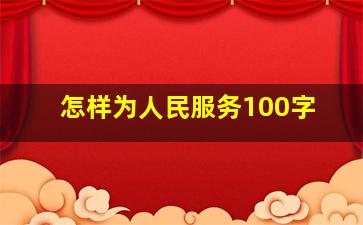 怎样为人民服务100字